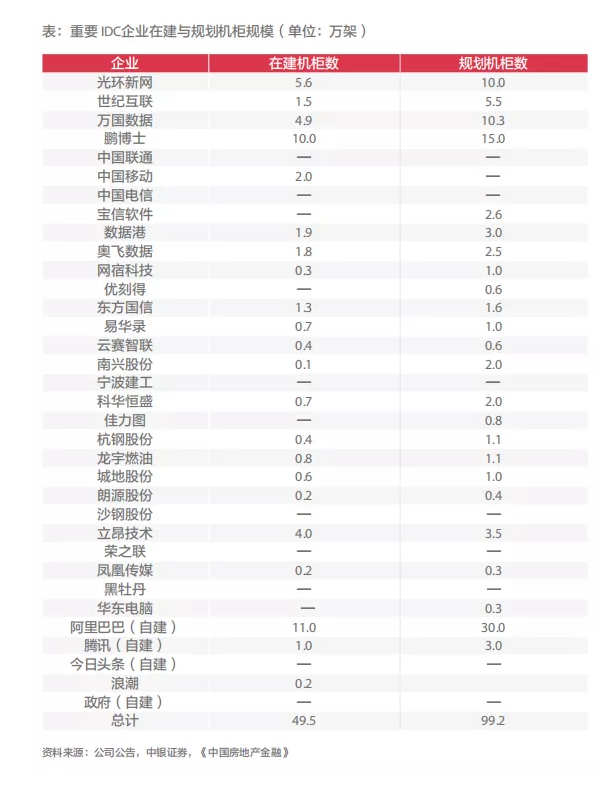 表：重要 IDC企业在建与规划机柜规模（单位：万架）

| 企业 | 在建机柜数 | 规划机柜数 |
|---|---|---|
| 光环新网 | 5.6 | 10.0 |
| 世纪互联 | 1.5 | 5.5 |
| 万国数据 | 4.9 | 10.3 |
| 鹏博士 | 10.0 | 15.0 |
| 中国联通 | — | — |
| 中国移动 | 2.0 | — |
| 中国电信 | — | — |
| 宝信软件 | — | 2.6 |
| 数据港 | 1.9 | 3.0 |
| 奥飞数据 | 1.8 | 2.5 |
| 网宿科技 | 0.3 | 1.0 |
| 优刻得 | — | 0.6 |
| 东方国信 | 1.3 | 1.6 |
| 易华录 | 0.7 | 1.0 |
| 云赛智联 | 0.4 | 0.6 |
| 南兴股份 | 0.1 | 2.0 |
| 宁波建工 | — | — |
| 科华恒盛 | 0.7 | 2.0 |
| 佳力图 | — | 0.8 |
| 杭钢股份 | 0.4 | 1.1 |
| 龙宇燃油 | 0.8 | 1.1 |
| 城地股份 | 0.6 | 1.0 |
| 朗源股份 | 0.2 | 0.4 |
| 沙钢股份 | — | — |
| 立昂技术 | 4.0 | 3.5 |
| 荣之联 | — | — |
| 凤凰传媒 | 0.2 | 0.3 |
| 黑牡丹 | — | — |
| 华东电脑 | — | 0.3 |
| 阿里巴巴（自建） | 11.0 | 30.0 |
| 腾讯（自建） | 1.0 | 3.0 |
| 今日头条（自建） | — | — |
| 浪潮 | 0.2 | |
| 政府（自建） | — | — |
| 总计 | 49.5 | 99.2 |

资料来源：公司公告，中银证券，《中国房地产金融》